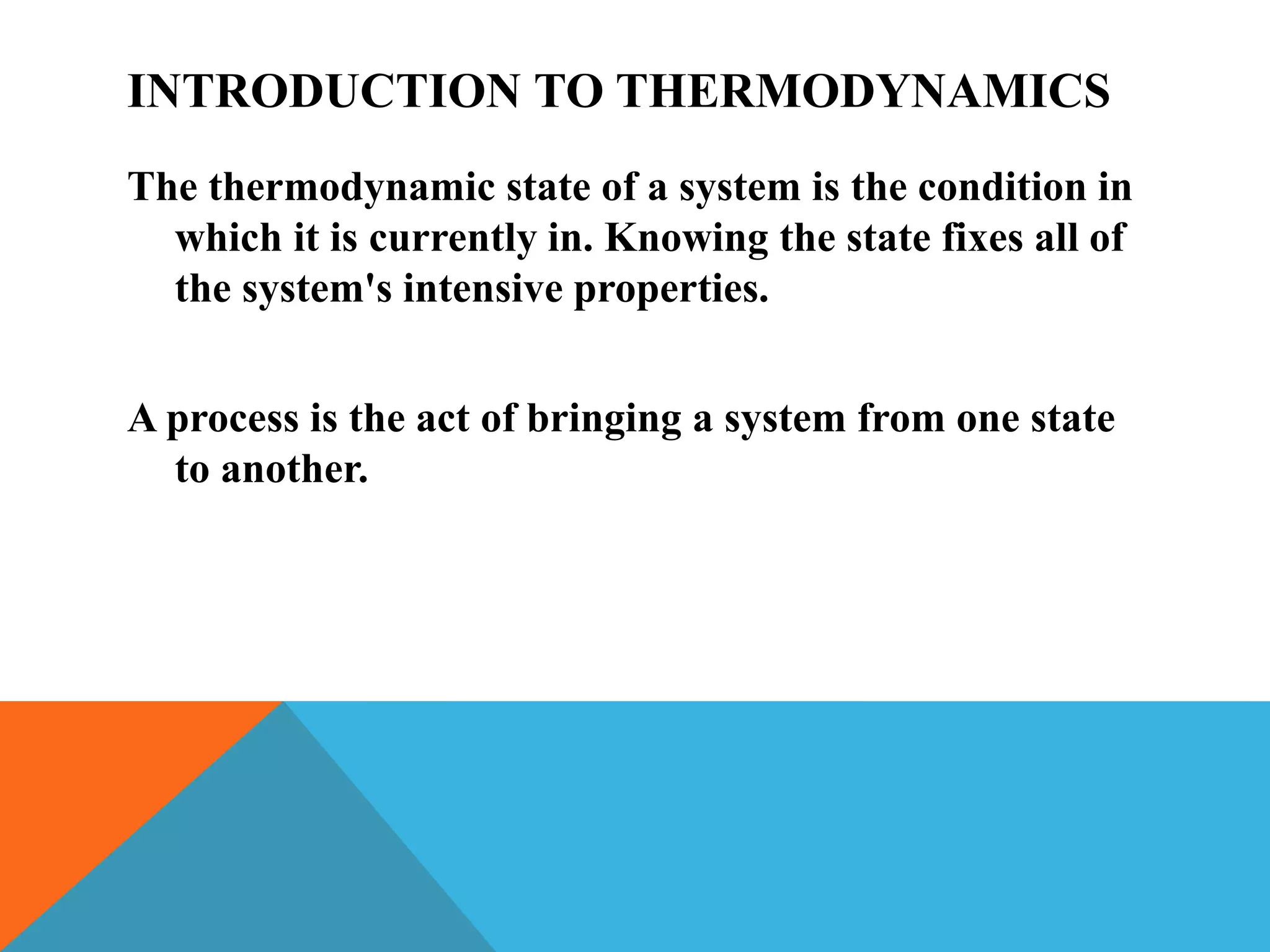 INTRODUCTION TO THERMODYNAMICS

The thermodynamic state of a system is the condition in which it is currently in. Knowing the state fixes all of the system's intensive properties.

A process is the act of bringing a system from one state to another.